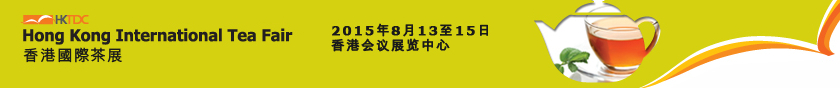 HKTDC
Hong Kong International Tea Fair
香港國際茶展

2015年8月13至15日
香港会议展览中心